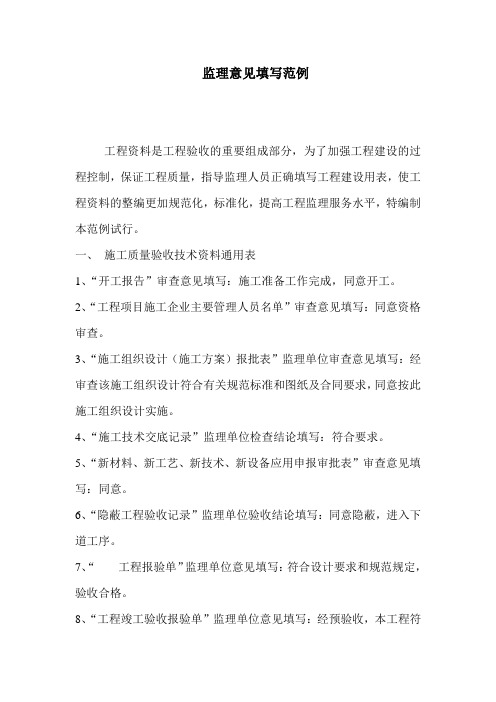 监理意见填写范例

工程资料是工程验收的重要组成部分，为了加强工程建设的过程控制，保证工程质量，指导监理人员正确填写工程建设用表，使工程资料的整编更加规范化，标准化，提高工程监理服务水平，特编制本范例试行。

一、 施工质量验收技术资料通用表

1、“开工报告”审查意见填写：施工准备工作完成，同意开工。

2、“工程项目施工企业主要管理人员名单”审查意见填写：同意资格审查。

3、“施工组织设计（施工方案）报批表”监理单位审查意见填写：经审查该施工组织设计符合有关规范标准和图纸及合同要求，同意按此施工组织设计实施。

4、“施工技术交底记录”监理单位检查结论填写：符合要求。

5、“新材料、新工艺、新技术、新设备应用申报审批表”审查意见填写：同意。

6、“隐蔽工程验收记录”监理单位验收结论填写：同意隐蔽，进入下道工序。

7、“ 工程报验单”监理单位意见填写：符合设计要求和规范规定，验收合格。

8、“工程竣工验收报验单”监理单位意见填写：经预验收，本工程符